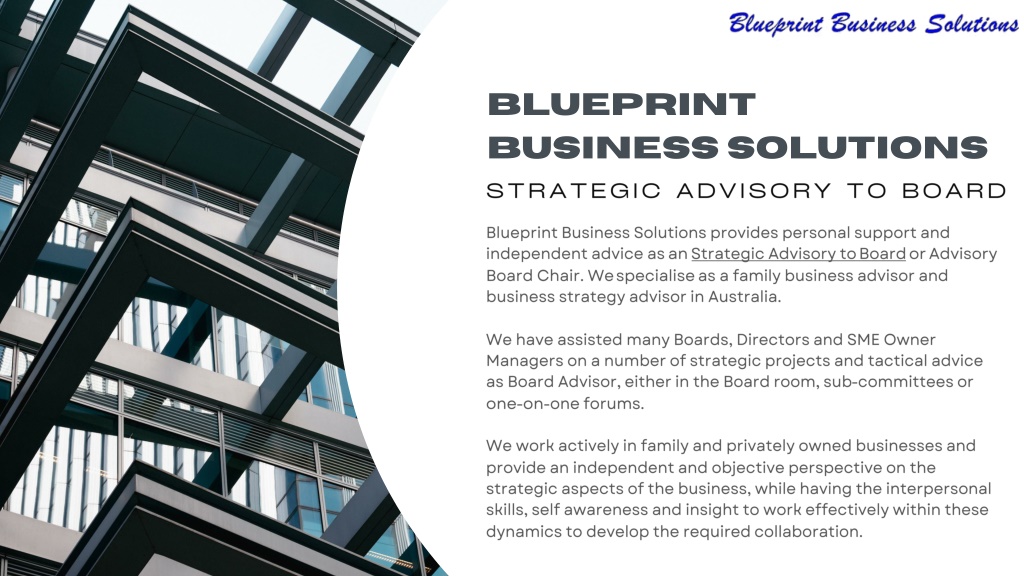 Blueprint Business Solutions

BLUEPRINT BUSINESS SOLUTIONS

STRATEGIC ADVISORY TO BOARD

Blueprint Business Solutions provides personal support and independent advice as an Strategic Advisory to Board or Advisory Board Chair. We specialise as a family business advisor and business strategy advisor in Australia.

We have assisted many Boards, Directors and SME Owner Managers on a number of strategic projects and tactical advice as Board Advisor, either in the Board room, sub-committees or one-on-one forums.

We work actively in family and privately owned businesses and provide an independent and objective perspective on the strategic aspects of the business, while having the interpersonal skills, self awareness and insight to work effectively within these dynamics to develop the required collaboration.